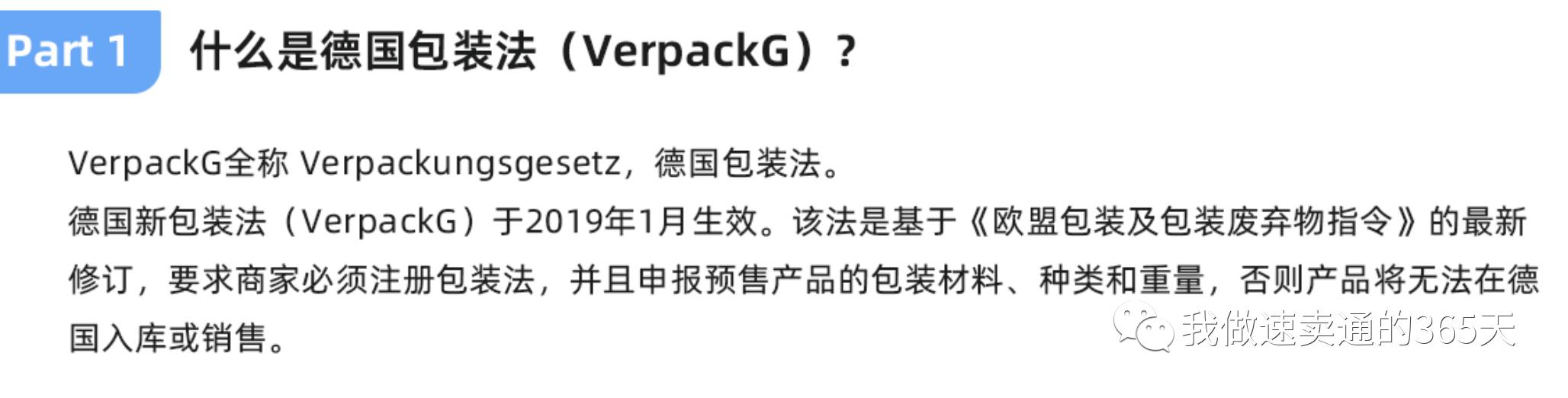 Part 1 什么是德国包装法（VerpackG）？

VerpackG全称 Verpackungsgesetz，德国包装法。
德国新包装法（VerpackG）于2019年1月生效。该法是基于《欧盟包装及包装废弃物指令》的最新修订，要求商家必须注册包装法，并且申报预售产品的包装材料、种类和重量，否则产品将无法在德国入库或销售。

我做速卖通的365天